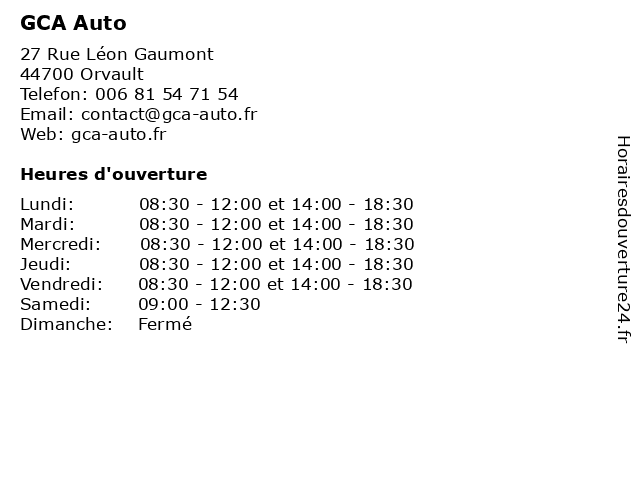 GCA Auto

27 Rue Léon Gaumont
44700 Orvault
Telefon: 006 81 54 71 54
Email: contact@gca-auto.fr
Web: gca-auto.fr

Heures d'ouverture

| | |
|---|---|
| Lundi: | 08:30 - 12:00 et 14:00 - 18:30 |
| Mardi: | 08:30 - 12:00 et 14:00 - 18:30 |
| Mercredi: | 08:30 - 12:00 et 14:00 - 18:30 |
| Jeudi: | 08:30 - 12:00 et 14:00 - 18:30 |
| Vendredi: | 08:30 - 12:00 et 14:00 - 18:30 |
| Samedi: | 09:00 - 12:30 |
| Dimanche: | Fermé |

Horairesdouverture24.fr